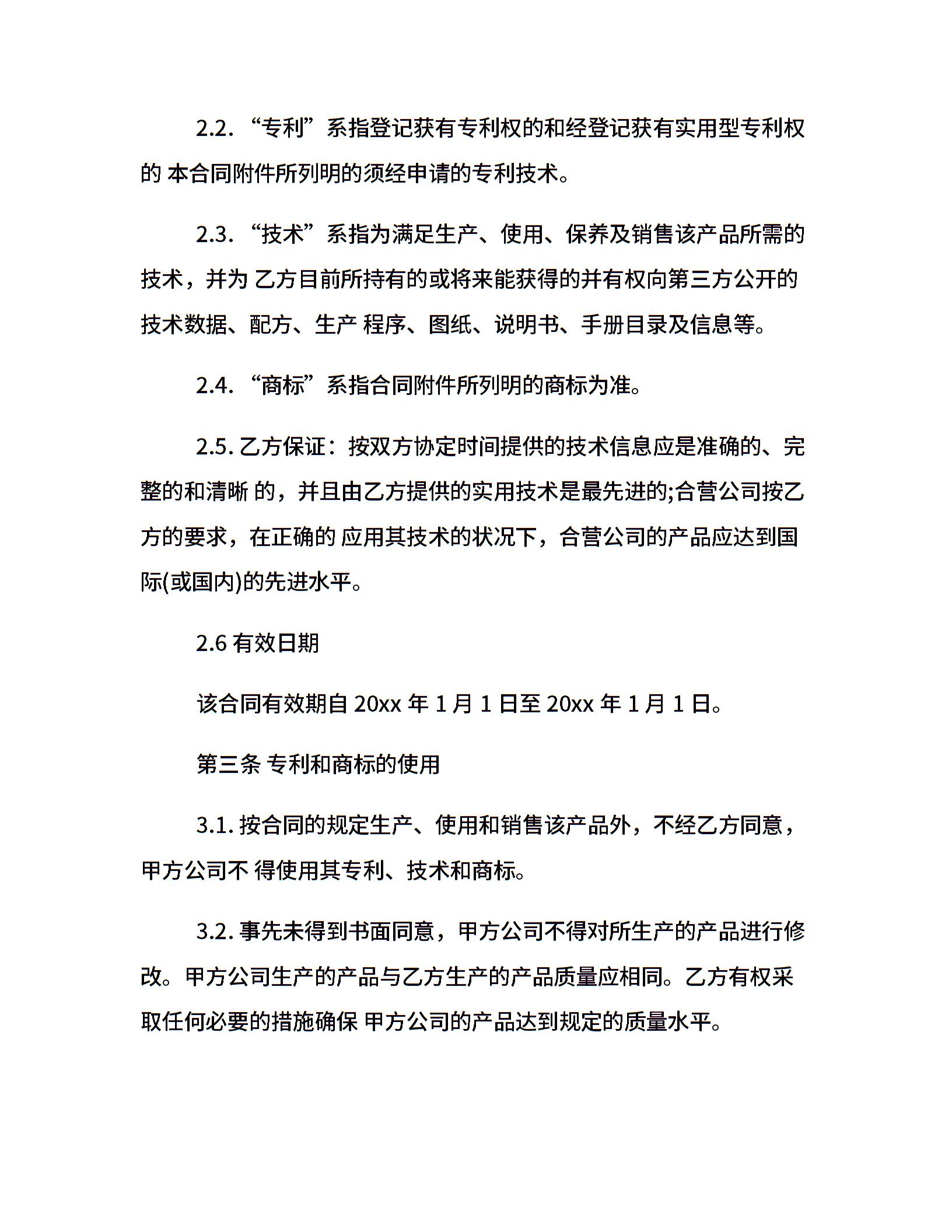 2.2. “专利”系指登记获有专利权的和经登记获有实用型专利权的 本合同附件所列明的须经申请的专利技术。

2.3. “技术”系指为满足生产、使用、保养及销售该产品所需的技术，并为 乙方目前所持有的或将来能获得的并有权向第三方公开的技术数据、配方、生产 程序、图纸、说明书、手册目录及信息等。

2.4. “商标”系指合同附件所列明的商标为准。

2.5. 乙方保证：按双方协定时间提供的技术信息应是准确的、完整的和清晰 的，并且由乙方提供的实用技术是最先进的;合营公司按乙方的要求，在正确的 应用其技术的状况下，合营公司的产品应达到国际(或国内)的先进水平。

2.6 有效日期

该合同有效期自 20xx 年 1 月 1 日至 20xx 年 1 月 1 日。

第三条 专利和商标的使用

3.1. 按合同的规定生产、使用和销售该产品外，不经乙方同意，甲方公司不 得使用其专利、技术和商标。

3.2. 事先未得到书面同意，甲方公司不得对所生产的产品进行修改。甲方公司生产的产品与乙方生产的产品质量应相同。乙方有权采取任何必要的措施确保 甲方公司的产品达到规定的质量水平。